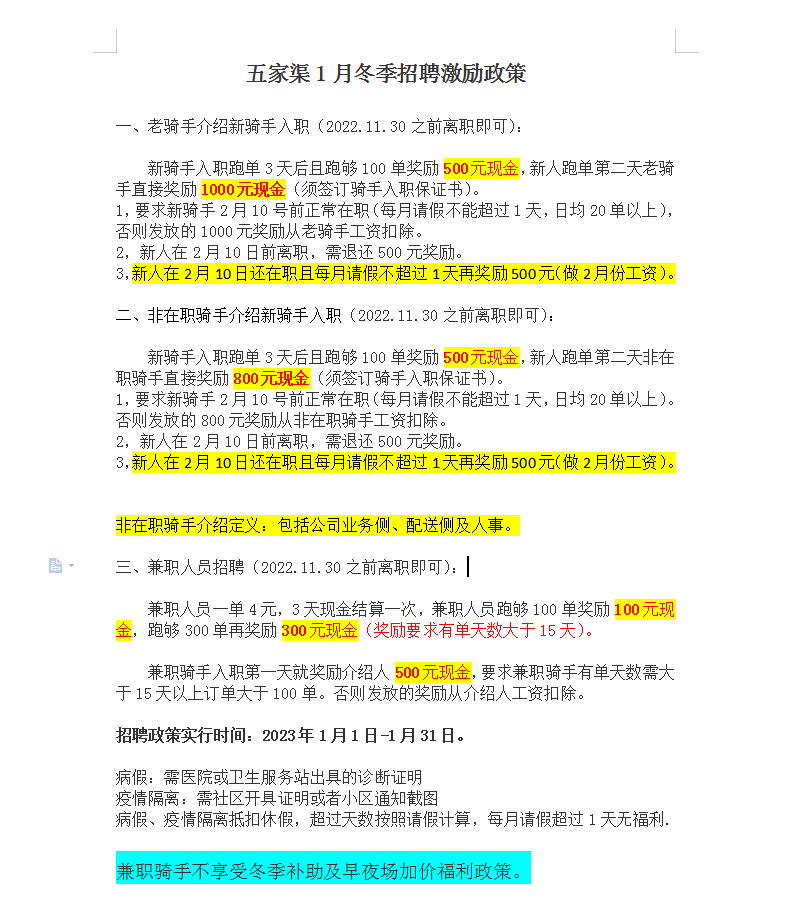 五家渠 1 月冬季招聘激励政策

一、老骑手介绍新骑手入职（2022.11.30 之前离职即可）：

新骑手入职跑单 3 天后且跑够 100 单奖励 500元现金，新人跑单第二天老骑手直接奖励 1000元现金（须签订骑手入职保证书）。
1，要求新骑手 2 月 10 号前正常在职（每月请假不能超过 1 天，日均 20 单以上），否则发放的 1000 元奖励从老骑手工资扣除。
2，新人在 2 月 10 日前离职，需退还 500 元奖励。
3，新人在 2 月 10 日还在职且每月请假不超过 1 天再奖励 500 元(做 2 月份工资）。

二、非在职骑手介绍新骑手入职（2022.11.30 之前离职即可）：

新骑手入职跑单 3 天后且跑够 100 单奖励 500元现金，新人跑单第二天非在职骑手直接奖励 800元现金（须签订骑手入职保证书）。
1，要求新骑手 2 月 10 号前正常在职（每月请假不能超过 1 天，日均 20 单以上）。否则发放的 800 元奖励从非在职骑手工资扣除。
2，新人在 2 月 10 日前离职，需退还 500 元奖励。
3，新人在 2 月 10 日还在职且每月请假不超过 1 天再奖励 500 元(做 2 月份工资）。

非在职骑手介绍定义：包括公司业务侧、配送侧及人事。

三、兼职人员招聘（2022.11.30 之前离职即可）：

兼职人员一单 4 元，3 天现金结算一次，兼职人员跑够 100 单奖励 100元现金，跑够 300 单再奖励 300元现金（奖励要求有单天数大于 15 天）。

兼职骑手入职第一天就奖励介绍人 500元现金，要求兼职骑手有单天数需大于 15 天以上订单大于 100 单。否则发放的奖励从介绍人工资扣除。

招聘政策实行时间：2023 年 1 月 1 日-1 月 31 日。

病假：需医院或卫生服务站出具的诊断证明
疫情隔离：需社区开具证明或者小区通知截图
病假、疫情隔离抵扣休假，超过天数按照请假计算，每月请假超过 1 天无福利.

兼职骑手不享受冬季补助及早夜场加价福利政策。